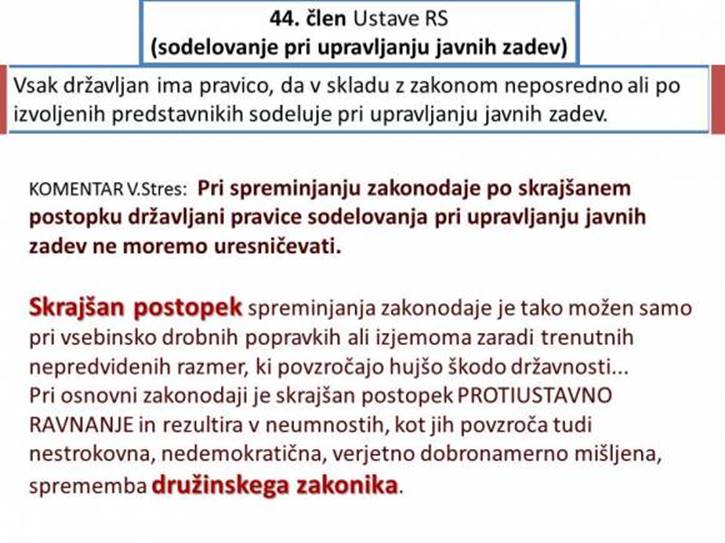 44. člen Ustave RS
(sodelovanje pri upravljanju javnih zadev)

Vsak državljan ima pravico, da v skladu z zakonom neposredno ali po izvoljenih predstavnikih sodeluje pri upravljanju javnih zadev.

KOMENTAR V.Stres: Pri spreminjanju zakonodaje po skrajšanem postopku državljani pravice sodelovanja pri upravljanju javnih zadev ne moremo uresničevati.

Skrajšan postopek spreminjanja zakonodaje je tako možen samo pri vsebinsko drobnih popravkih ali izjemoma zaradi trenutnih nepredvidenih razmer, ki povzročajo hujšo škodo državnosti...
Pri osnovni zakonodaji je skrajšan postopek PROTIUSTAVNO RAVNANJE in rezultira v neumnostih, kot jih povzroča tudi nestrokovna, nedemokratična, verjetno dobronamerno mišljena, sprememba družinskega zakonika.